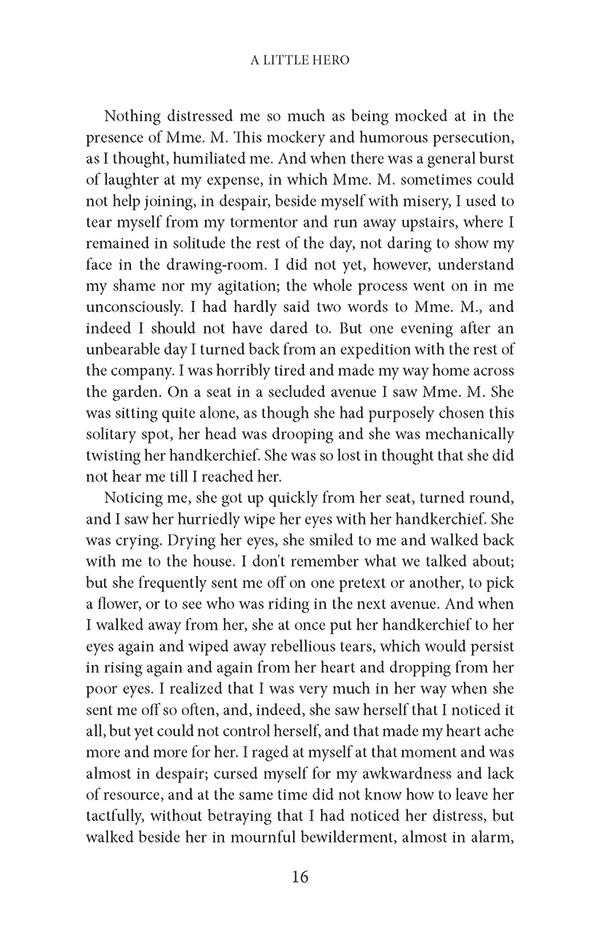 A LITTLE HERO

Nothing distressed me so much as being mocked at in the presence of Mme. M. This mockery and humorous persecution, as I thought, humiliated me. And when there was a general burst of laughter at my expense, in which Mme. M. sometimes could not help joining, in despair, beside myself with misery, I used to tear myself from my tormentor and run away upstairs, where I remained in solitude the rest of the day, not daring to show my face in the drawing-room. I did not yet, however, understand my shame nor my agitation; the whole process went on in me unconsciously. I had hardly said two words to Mme. M., and indeed I should not have dared to. But one evening after an unbearable day I turned back from an expedition with the rest of the company. I was horribly tired and made my way home across the garden. On a seat in a secluded avenue I saw Mme. M. She was sitting quite alone, as though she had purposely chosen this solitary spot, her head was drooping and she was mechanically twisting her handkerchief. She was so lost in thought that she did not hear me till I reached her.

Noticing me, she got up quickly from her seat, turned round, and I saw her hurriedly wipe her eyes with her handkerchief. She was crying. Drying her eyes, she smiled to me and walked back with me to the house. I don't remember what we talked about; but she frequently sent me off on one pretext or another, to pick a flower, or to see who was riding in the next avenue. And when I walked away from her, she at once put her handkerchief to her eyes again and wiped away rebellious tears, which would persist in rising again and again from her heart and dropping from her poor eyes. I realized that I was very much in her way when she sent me off so often, and, indeed, she saw herself that I noticed it all, but yet could not control herself, and that made my heart ache more and more for her. I raged at myself at that moment and was almost in despair; cursed myself for my awkwardness and lack of resource, and at the same time did not know how to leave her tactfully, without betraying that I had noticed her distress, but walked beside her in mournful bewilderment, almost in alarm,

16